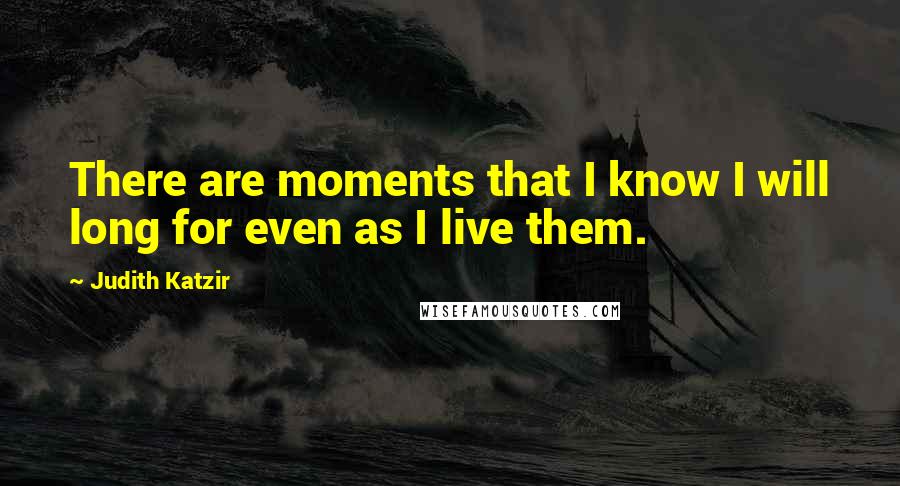 There are moments that I know I will long for even as I live them.

~ Judith Katzir

WISEFAMOUSQUOTES.COM